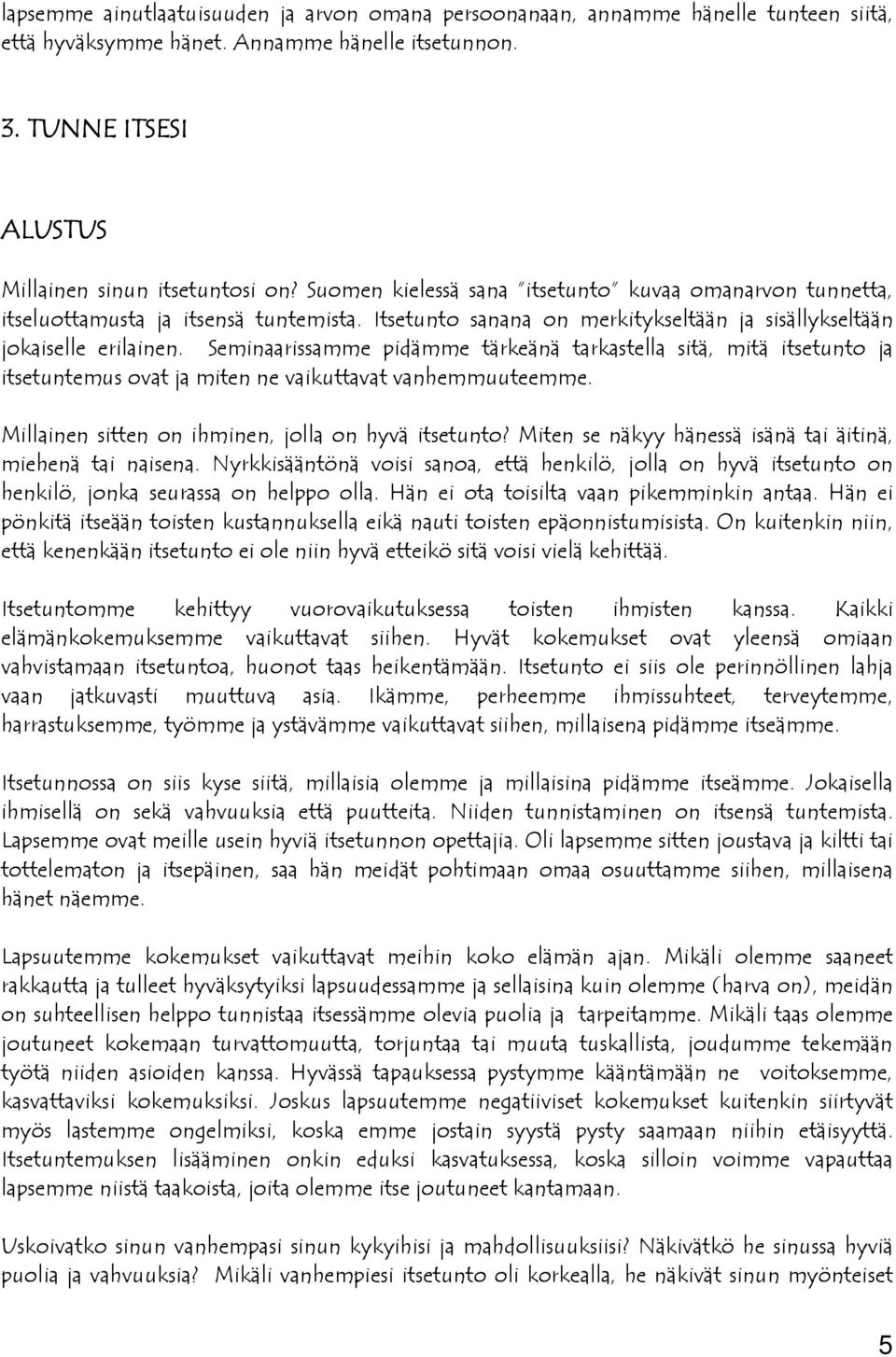 lapsemme ainutlaatuisuuden ja arvon omana persoonanaan, annamme hänelle tunteen siitä, että hyväksymme hänet. Annamme hänelle itsetunnon.

3. TUNNE ITSESI

ALUSTUS

Millainen sinun itsetuntosi on? Suomen kielessä sana "itsetunto" kuvaa omanarvon tunnetta, itseluottamusta ja itsensä tuntemista. Itsetunto sanana on merkitykseltään ja sisällykseltään jokaiselle erilainen. Seminaarissamme pidämme tärkeänä tarkastella sitä, mitä itsetunto ja itsetuntemus ovat ja miten ne vaikuttavat vanhemmuuteemme.

Millainen sitten on ihminen, jolla on hyvä itsetunto? Miten se näkyy hänessä isänä tai äitinä, miehenä tai naisena. Nyrkkisääntönä voisi sanoa, että henkilö, jolla on hyvä itsetunto on henkilö, jonka seurassa on helppo olla. Hän ei ota toisilta vaan pikemminkin antaa. Hän ei pönkitä itseään toisten kustannuksella eikä nauti toisten epäonnistumisista. On kuitenkin niin, että kenenkään itsetunto ei ole niin hyvä etteikö sitä voisi vielä kehittää.

Itsetuntomme kehittyy vuorovaikutuksessa toisten ihmisten kanssa. Kaikki elämänkokemuksemme vaikuttavat siihen. Hyvät kokemukset ovat yleensä omiaan vahvistamaan itsetuntoa, huonot taas heikentämään. Itsetunto ei siis ole perinnöllinen lahja vaan jatkuvasti muuttuva asia. Ikämme, perheemme ihmissuhteet, terveytemme, harrastuksemme, työmme ja ystävämme vaikuttavat siihen, millaisena pidämme itseämme.

Itsetunnossa on siis kyse siitä, millaisia olemme ja millaisina pidämme itseämme. Jokaisella ihmisellä on sekä vahvuuksia että puutteita. Niiden tunnistaminen on itsensä tuntemista. Lapsemme ovat meille usein hyviä itsetunnon opettajia. Oli lapsemme sitten joustava ja kiltti tai tottelematon ja itsepäinen, saa hän meidät pohtimaan omaa osuuttamme siihen, millaisena hänet näemme.

Lapsuutemme kokemukset vaikuttavat meihin koko elämän ajan. Mikäli olemme saaneet rakkautta ja tulleet hyväksytyiksi lapsuudessamme ja sellaisina kuin olemme (harva on), meidän on suhteellisen helppo tunnistaa itsessämme olevia puolia ja tarpeitamme. Mikäli taas olemme joutuneet kokemaan turvattomuutta, torjuntaa tai muuta tuskallista, joudumme tekemään työtä niiden asioiden kanssa. Hyvässä tapauksessa pystymme kääntämään ne voitoksemme, kasvattaviksi kokemuksiksi. Joskus lapsuutemme negatiiviset kokemukset kuitenkin siirtyvät myös lastemme ongelmiksi, koska emme jostain syystä pysty saamaan niihin etäisyyttä. Itsetuntemuksen lisääminen onkin eduksi kasvatuksessa, koska silloin voimme vapauttaa lapsemme niistä taakoista, joita olemme itse joutuneet kantamaan.

Uskoivatko sinun vanhempasi sinun kykyihisi ja mahdollisuuksiisi? Näkivätkö he sinussa hyviä puolia ja vahvuuksia? Mikäli vanhempiesi itsetunto oli korkealla, he näkivät sinun myönteiset

5